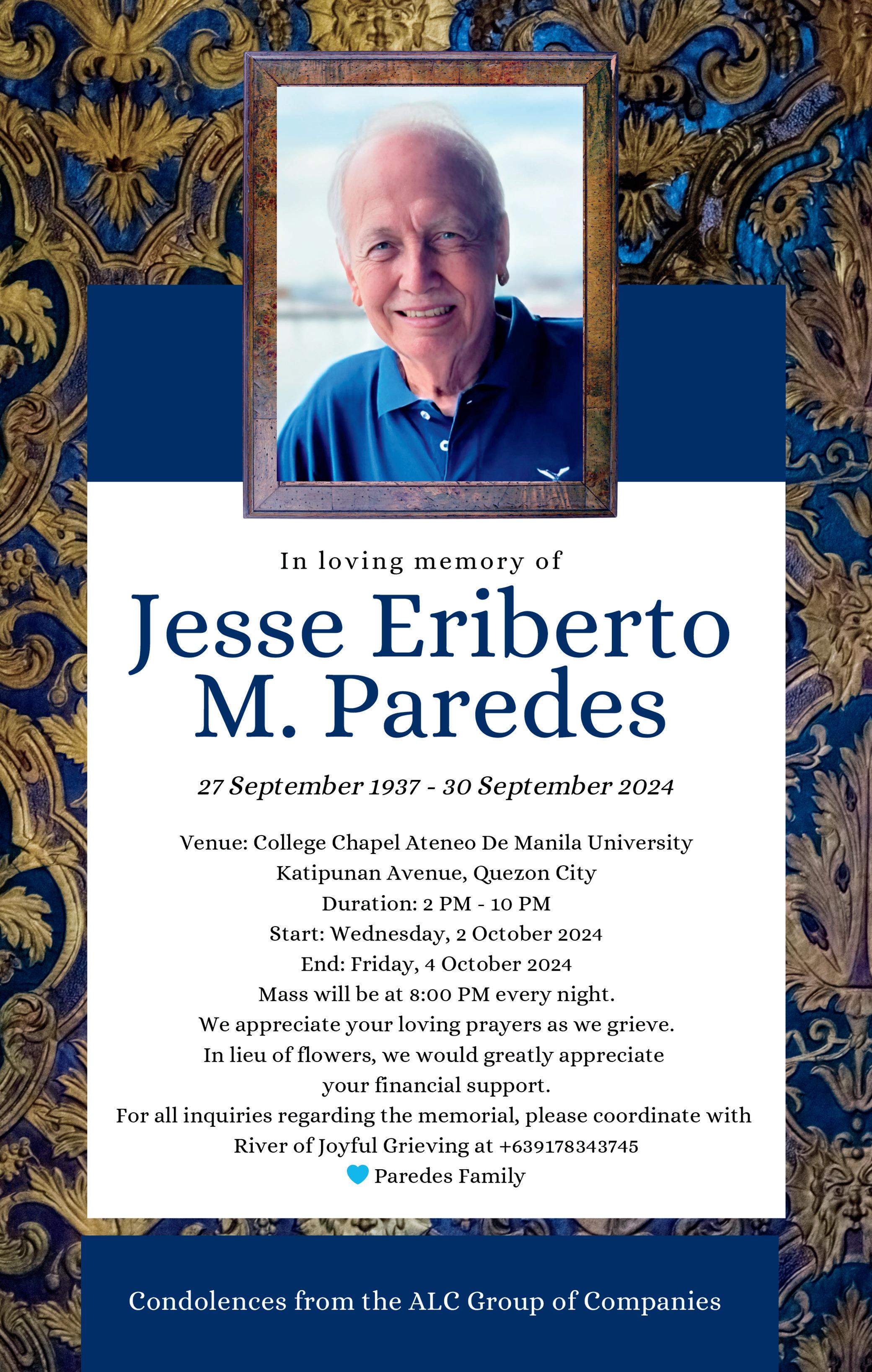 In loving memory of

Jesse Eriberto M. Paredes

27 September 1937 - 30 September 2024

Venue: College Chapel Ateneo De Manila University
Katipunan Avenue, Quezon City
Duration: 2 PM - 10 PM
Start: Wednesday, 2 October 2024
End: Friday, 4 October 2024
Mass will be at 8:00 PM every night.
We appreciate your loving prayers as we grieve.
In lieu of flowers, we would greatly appreciate your financial support.
For all inquiries regarding the memorial, please coordinate with River of Joyful Grieving at +639178343745
Paredes Family

Condolences from the ALC Group of Companies